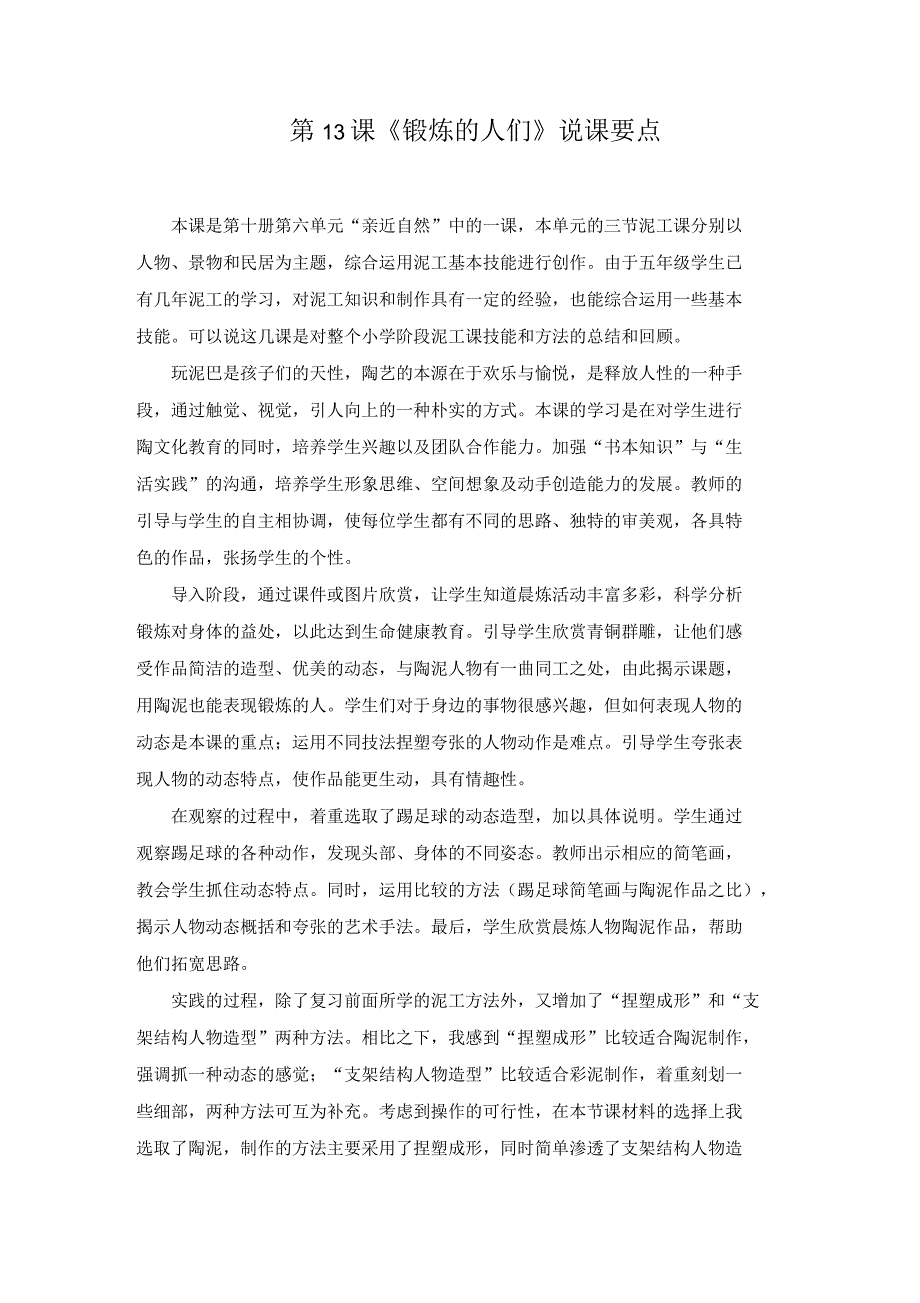 第13课《锻炼的人们》说课要点

本课是第十册第六单元“亲近自然”中的一课，本单元的三节泥工课分别以人物、景物和民居为主题，综合运用泥工基本技能进行创作。由于五年级学生已有几年泥工的学习，对泥工知识和制作具有一定的经验，也能综合运用一些基本技能。可以说这几课是对整个小学阶段泥工课技能和方法的总结和回顾。

玩泥巴是孩子们的天性，陶艺的本源在于欢乐与愉悦，是释放人性的一种手段，通过触觉、视觉，引人向上的一种朴实的方式。本课的学习是在对学生进行陶文化教育的同时，培养学生兴趣以及团队合作能力。加强“书本知识”与“生活实践”的沟通，培养学生形象思维、空间想象及动手创造能力的发展。教师的引导与学生的自主相协调，使每位学生都有不同的思路、独特的审美观，各具特色的作品，张扬学生的个性。

导入阶段，通过课件或图片欣赏，让学生知道晨炼活动丰富多彩，科学分析锻炼对身体的益处，以此达到生命健康教育。引导学生欣赏青铜群雕，让他们感受作品简洁的造型、优美的动态，与陶泥人物有一曲同工之处，由此揭示课题，用陶泥也能表现锻炼的人。学生们对于身边的事物很感兴趣，但如何表现人物的动态是本课的重点；运用不同技法捏塑夸张的人物动作是难点。引导学生夸张表现人物的动态特点，使作品能更生动，具有情趣性。

在观察的过程中，着重选取了踢足球的动态造型，加以具体说明。学生通过观察踢足球的各种动作，发现头部、身体的不同姿态。教师出示相应的简笔画，教会学生抓住动态特点。同时，运用比较的方法（踢足球简笔画与陶泥作品之比），揭示人物动态概括和夸张的艺术手法。最后，学生欣赏晨炼人物陶泥作品，帮助他们拓宽思路。

实践的过程，除了复习前面所学的泥工方法外，又增加了“捏塑成形”和“支架结构人物造型”两种方法。相比之下，我感到“捏塑成形”比较适合陶泥制作，强调抓一种动态的感觉；“支架结构人物造型”比较适合彩泥制作，着重刻划一些细部，两种方法可互为补充。考虑到操作的可行性，在本节课材料的选择上我选取了陶泥，制作的方法主要采用了捏塑成形，同时简单渗透了支架结构人物造